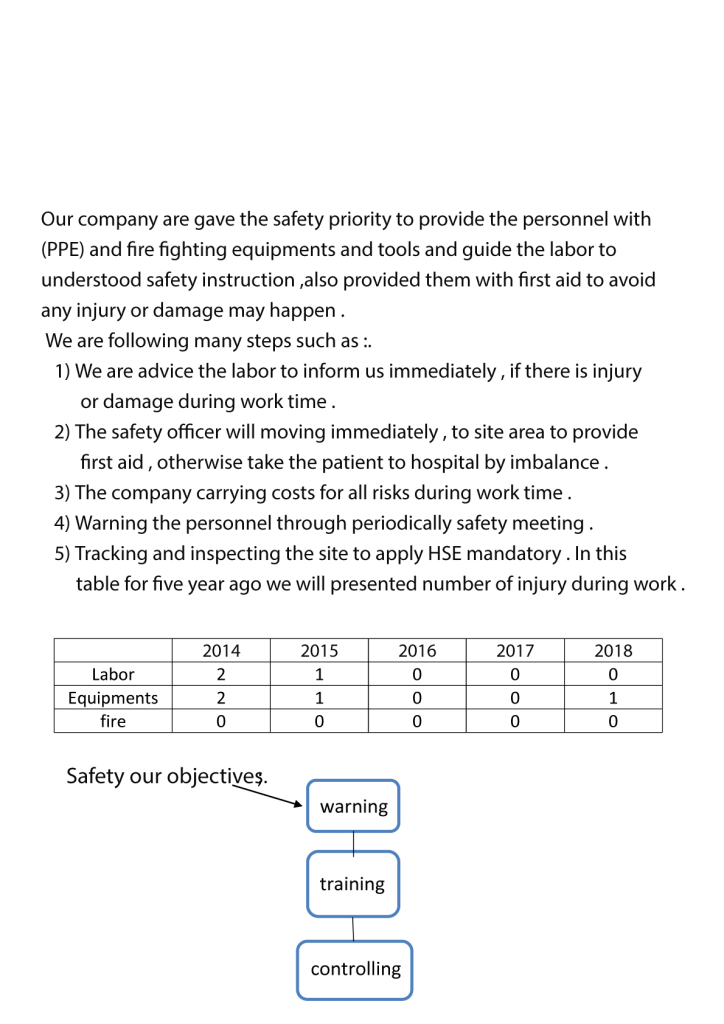 Our company are gave the safety priority to provide the personnel with (PPE) and fire fighting equipments and tools and guide the labor to understood safety instruction ,also provided them with first aid to avoid any injury or damage may happen .

We are following many steps such as :.

1) We are advice the labor to inform us immediately , if there is injury or damage during work time .

2) The safety officer will moving immediately , to site area to provide first aid , otherwise take the patient to hospital by imbalance .

3) The company carrying costs for all risks during work time .

4) Warning the personnel through periodically safety meeting .

5) Tracking and inspecting the site to apply HSE mandatory . In this table for five year ago we will presented number of injury during work .

| | 2014 | 2015 | 2016 | 2017 | 2018 |
|---|---|---|---|---|---|
| Labor | 2 | 1 | 0 | 0 | 0 |
| Equipments | 2 | 1 | 0 | 0 | 1 |
| fire | 0 | 0 | 0 | 0 | 0 |

Safety our objectives.

warning

training

controlling